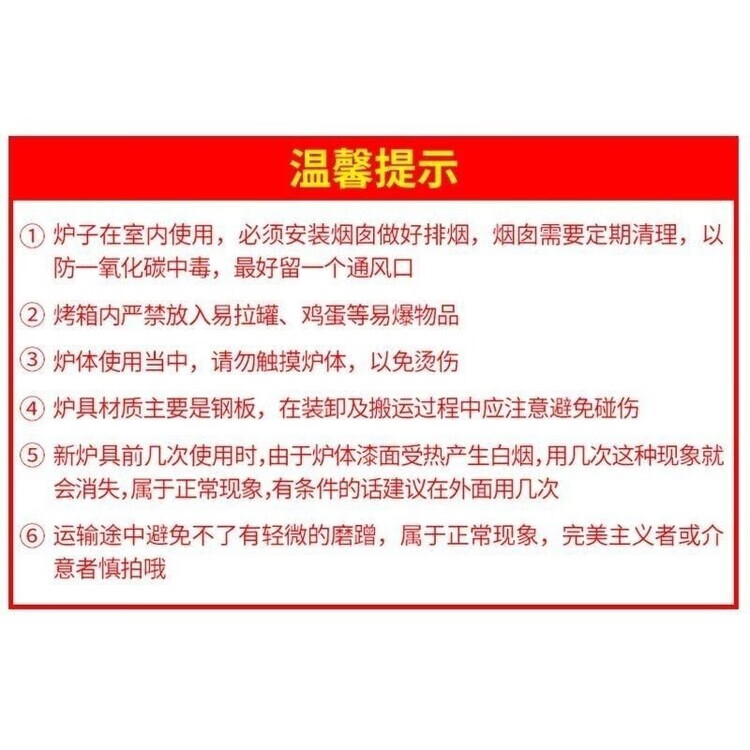 温馨提示

① 炉子在室内使用，必须安装烟囱做好排烟，烟囱需要定期清理，以防一氧化碳中毒，最好留一个通风口

② 烤箱内严禁放入易拉罐、鸡蛋等易爆物品

③ 炉体使用当中，请勿触摸炉体，以免烫伤

④ 炉具材质主要是钢板，在装卸及搬运过程中应注意避免碰伤

⑤ 新炉具前几次使用时,由于炉体漆面受热产生白烟,用几次这种现象就会消失,属于正常现象,有条件的话建议在外面用几次

⑥ 运输途中避免不了有轻微的磨蹭，属于正常现象，完美主义者或介意者慎拍哦